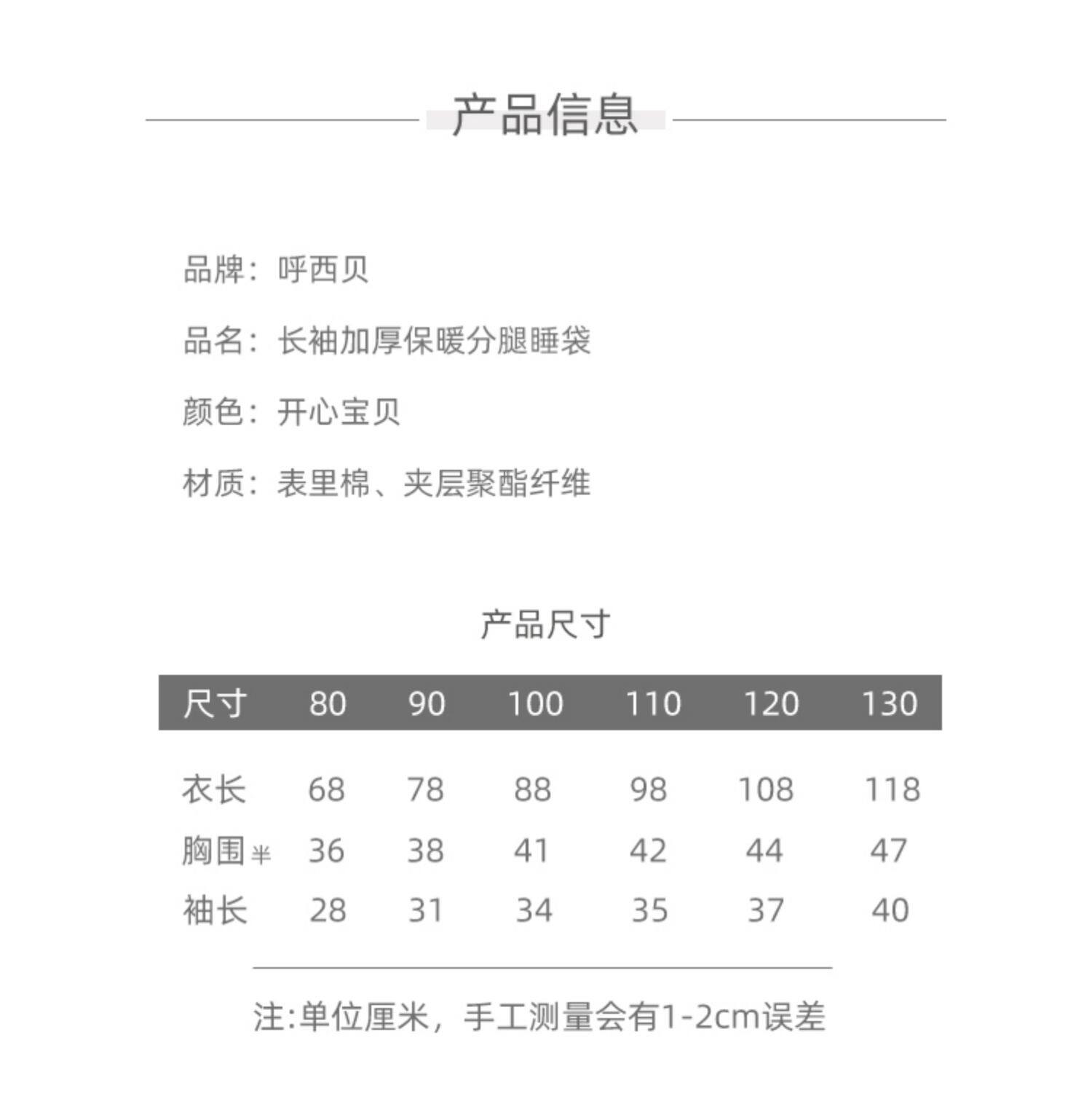 产品信息

品牌：呼西贝

品名：长袖加厚保暖分腿睡袋

颜色：开心宝贝

材质：表里棉、夹层聚酯纤维

产品尺寸

| 尺寸 | 80 | 90 | 100 | 110 | 120 | 130 |
|---|---|---|---|---|---|---|
| 衣长 | 68 | 78 | 88 | 98 | 108 | 118 |
| 胸围半 | 36 | 38 | 41 | 42 | 44 | 47 |
| 袖长 | 28 | 31 | 34 | 35 | 37 | 40 |

注:单位厘米，手工测量会有1-2cm误差